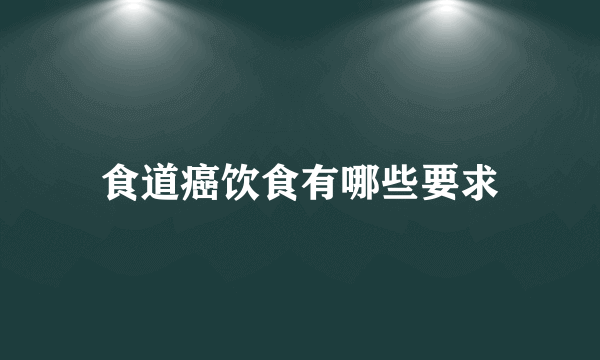 食道癌饮食有哪些要求